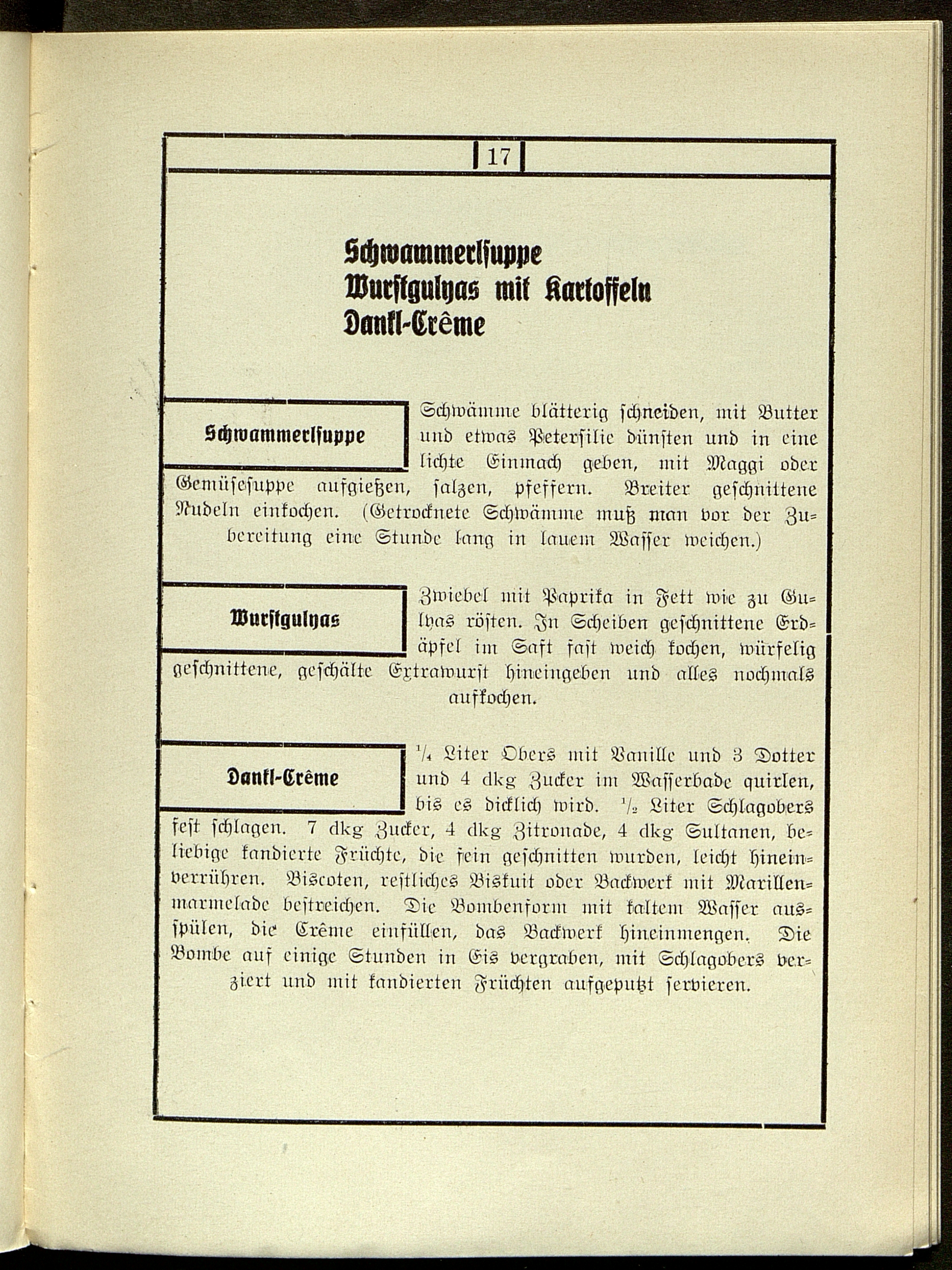 17

Schwammerlsuppe
Wurstgulyas mit Kartoffeln
Dankl-Crême

Schwammerlsuppe

Schwämme blätterig schneiden, mit Butter und etwas Petersilie dünsten und in eine lichte Einmach geben, mit Maggi oder Gemüsesuppe aufgießen, salzen, pfeffern. Breiter geschnittene Nudeln einkochen. (Getrocknete Schwämme muß man vor der Zubereitung eine Stunde lang in lauem Wasser weichen.)

Wurstgulyas

Zwiebel mit Paprika in Fett wie zu Gulyas rösten. In Scheiben geschnittene Erdäpfel im Saft fast weich kochen, würfelig geschnittene, geschälte Extrawurst hineingeben und alles nochmals aufkochen.

Dankl-Crême

$\frac{1}{4}$ Liter Obers mit Vanille und 3 Dotter und 4 dkg Zucker im Wasserbade quirlen, bis es dicklich wird. $\frac{1}{2}$ Liter Schlagobers fest schlagen. 7 dkg Zucker, 4 dkg Zitronade, 4 dkg Sultanen, beliebige kandierte Früchte, die fein geschnitten wurden, leicht hineinverrühren. Biscoten, restliches Biskuit oder Backwerk mit Marillenmarmelade bestreichen. Die Bombenform mit kaltem Wasser ausspülen, die Crême einfüllen, das Backwerk hineinmengen. Die Bombe auf einige Stunden in Eis vergraben, mit Schlagobers verziert und mit kandierten Früchten aufgeputzt servieren.